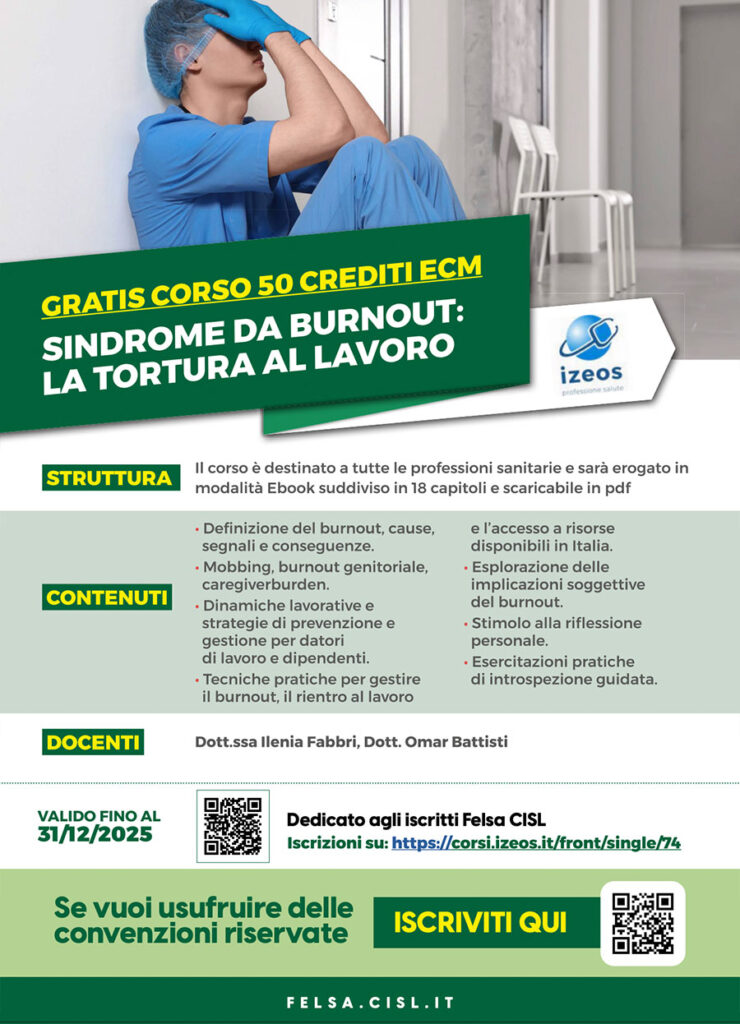 GRATIS CORSO 50 CREDITI ECM
SINDROME DA BURNOUT: LA TORTURA AL LAVORO

izeos
professione salute

STRUTTURA
Il corso è destinato a tutte le professioni sanitarie e sarà erogato in modalità Ebook suddiviso in 18 capitoli e scaricabile in pdf

CONTENUTI
• Definizione del burnout, cause, segnali e conseguenze.
• Mobbing, burnout genitoriale, caregiverburden.
• Dinamiche lavorative e strategie di prevenzione e gestione per datori di lavoro e dipendenti.
• Tecniche pratiche per gestire il burnout, il rientro al lavoro e l'accesso a risorse disponibili in Italia.
• Esplorazione delle implicazioni soggettive del burnout.
• Stimolo alla riflessione personale.
• Esercitazioni pratiche di introspezione guidata.

DOCENTI
Dott.ssa Ilenia Fabbri, Dott. Omar Battisti

VALIDO FINO AL 31/12/2025

Dedicato agli iscritti Felsa CISL
Iscrizioni su: https://corsi.izeos.it/front/single/74

Se vuoi usufruire delle convenzioni riservate
ISCRIVITI QUI

FELSA.CISL.IT